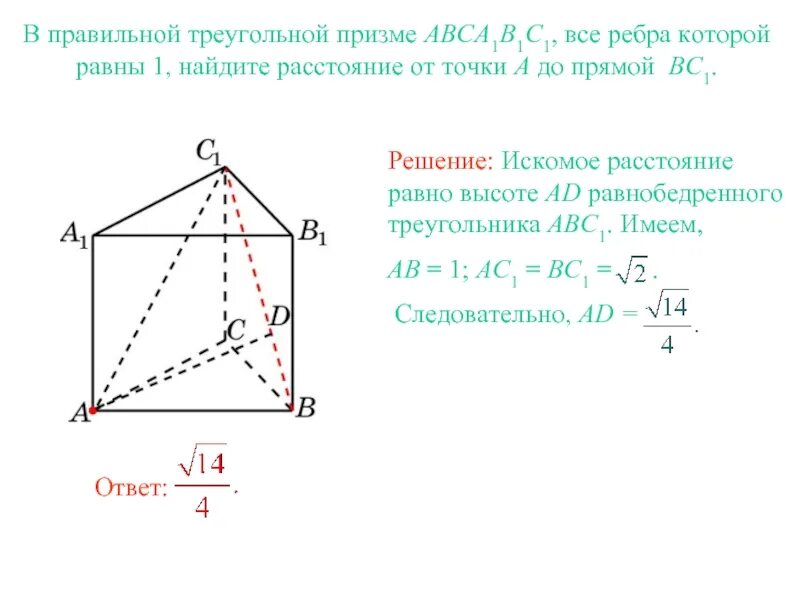 В правильной треугольной призме $ABCA_1B_1C_1$, все ребра которой равны 1, найдите расстояние от точки $A$ до прямой $BC_1$.

$C_1$

$A_1$

$B_1$

$C$

$D$

$A$

$B$

Решение: Искомое расстояние равно высоте $AD$ равнобедренного треугольника $ABC_1$. Имеем,

$AB = 1$; $AC_1 = BC_1 = \sqrt{2}$.

Следовательно, $AD = \frac{\sqrt{14}}{4}$.

Ответ: $\frac{\sqrt{14}}{4}$.